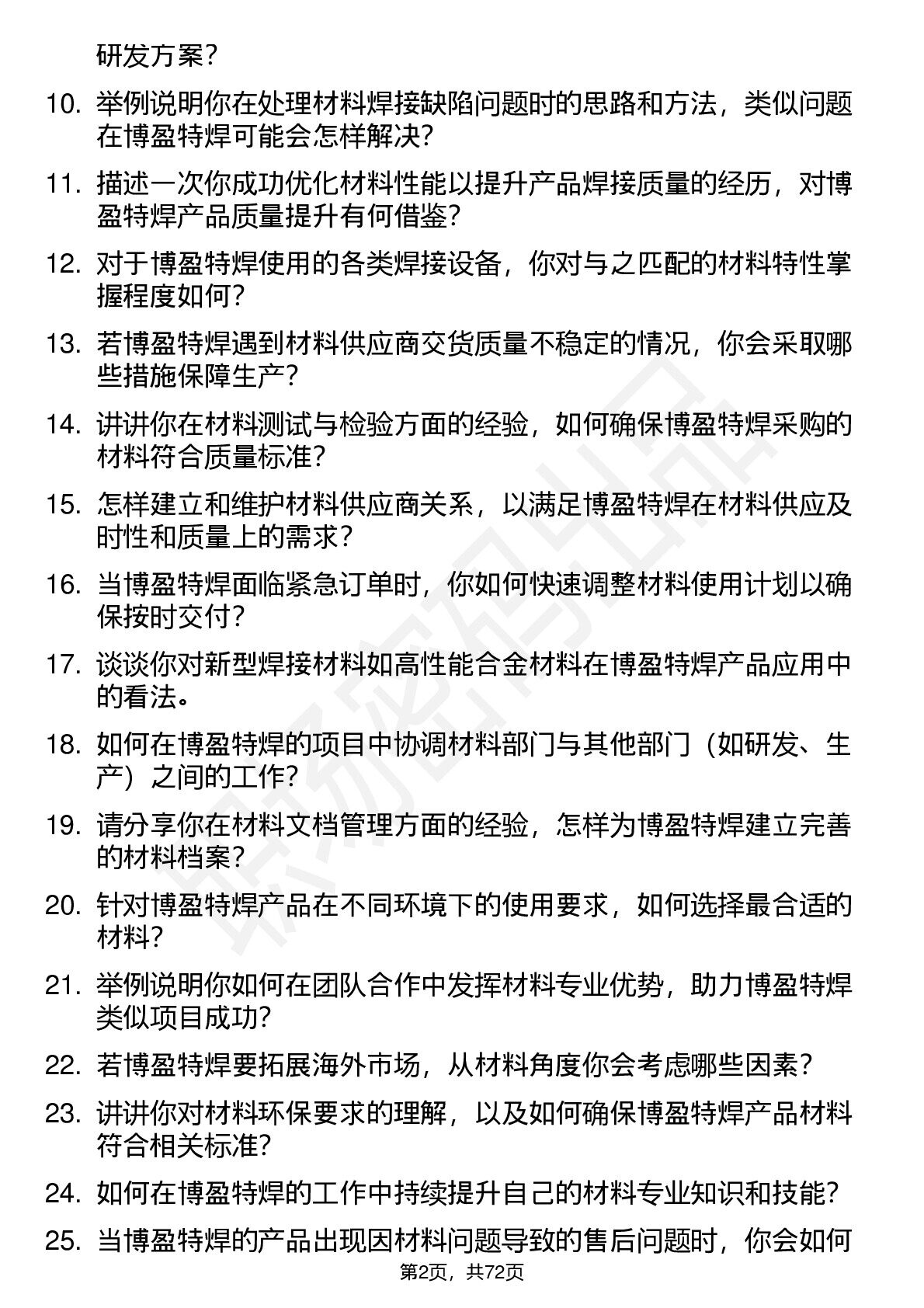 研发方案？

10. 举例说明你在处理材料焊接缺陷问题时的思路和方法，类似问题在博盈特焊可能会怎样解决？

11. 描述一次你成功优化材料性能以提升产品焊接质量的经历，对博盈特焊产品质量提升有何借鉴？

12. 对于博盈特焊使用的各类焊接设备，你对与之匹配的材料特性掌握程度如何？

13. 若博盈特焊遇到材料供应商交货质量不稳定的情况，你会采取哪些措施保障生产？

14. 讲讲你在材料测试与检验方面的经验，如何确保博盈特焊采购的材料符合质量标准？

15. 怎样建立和维护材料供应商关系，以满足博盈特焊在材料供应及时性和质量上的需求？

16. 当博盈特焊面临紧急订单时，你如何快速调整材料使用计划以确保按时交付？

17. 谈谈你对新型焊接材料如高性能合金材料在博盈特焊产品应用中的看法。

18. 如何在博盈特焊的项目中协调材料部门与其他部门（如研发、生产）之间的工作？

19. 请分享你在材料文档管理方面的经验，怎样为博盈特焊建立完善的材料档案？

20. 针对博盈特焊产品在不同环境下的使用要求，如何选择最合适的材料？

21. 举例说明你如何在团队合作中发挥材料专业优势，助力博盈特焊类似项目成功？

22. 若博盈特焊要拓展海外市场，从材料角度你会考虑哪些因素？

23. 讲讲你对材料环保要求的理解，以及如何确保博盈特焊产品材料符合相关标准？

24. 如何在博盈特焊的工作中持续提升自己的材料专业知识和技能？

25. 当博盈特焊的产品出现因材料问题导致的售后问题时，你会如何

第2页，共72页